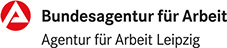 Bundesagentur für Arbeit
Agentur für Arbeit Leipzig